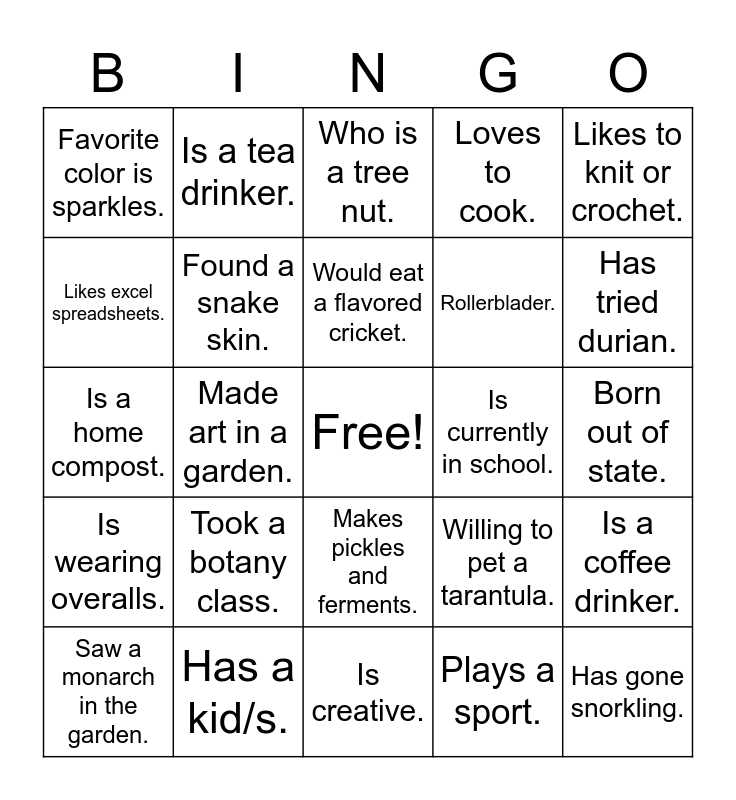 | B | I | N | G | O |
|---|---|---|---|---|
| Favorite color is sparkles. | Is a tea drinker. | Who is a tree nut. | Loves to cook. | Likes to knit or crochet. |
| Likes excel spreadsheets. | Found a snake skin. | Would eat a flavored cricket. | Rollerblader. | Has tried durian. |
| Is a home compost. | Made art in a garden. | Free! | Is currently in school. | Born out of state. |
| Is wearing overalls. | Took a botany class. | Makes pickles and ferments. | Willing to pet a tarantula. | Is a coffee drinker. |
| Saw a monarch in the garden. | Has a kid/s. | Is creative. | Plays a sport. | Has gone snorkling. |